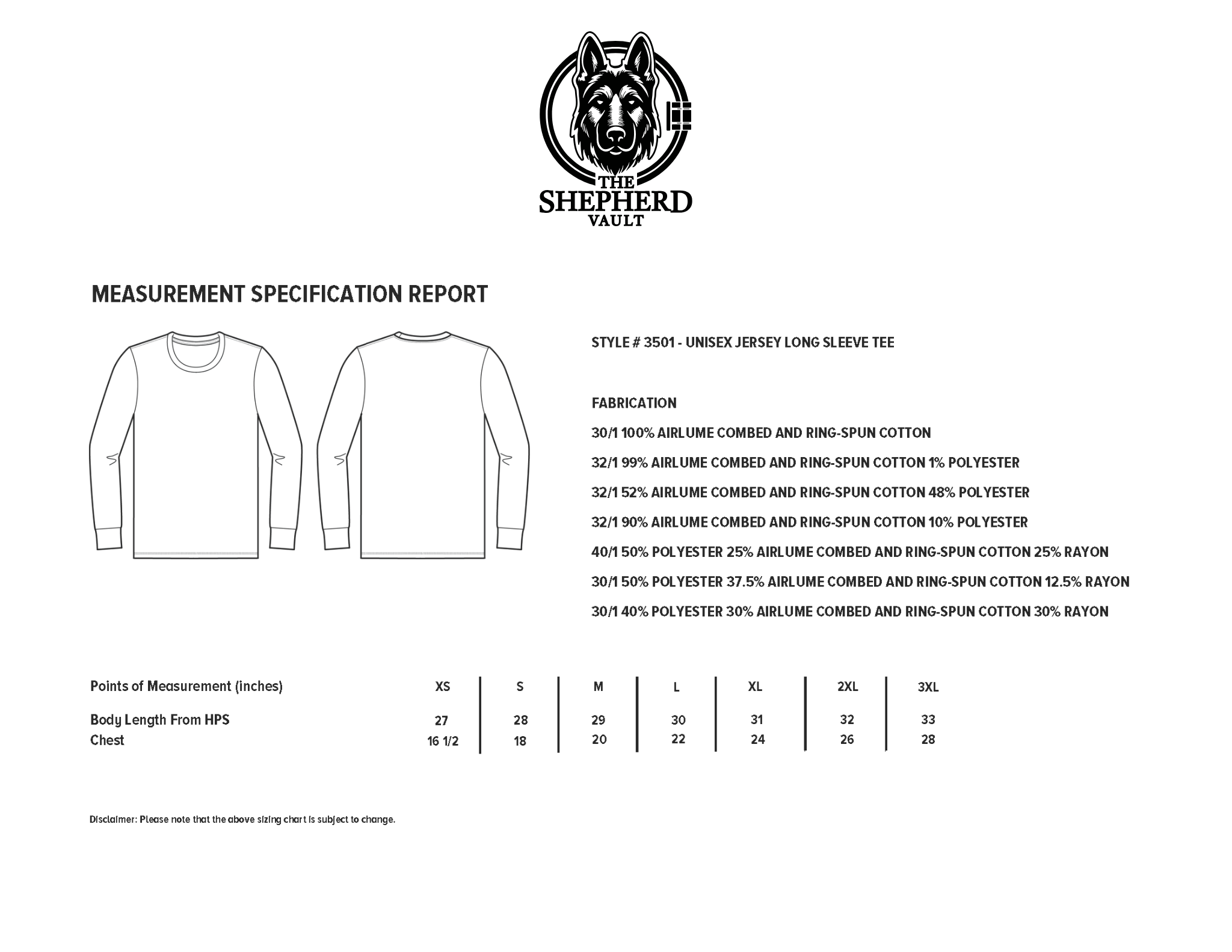 THE SHEPHERD VAULT

MEASUREMENT SPECIFICATION REPORT

STYLE # 3501 - UNISEX JERSEY LONG SLEEVE TEE

FABRICATION

30/1 100% AIRLUME COMBED AND RING-SPUN COTTON

32/1 99% AIRLUME COMBED AND RING-SPUN COTTON 1% POLYESTER

32/1 52% AIRLUME COMBED AND RING-SPUN COTTON 48% POLYESTER

32/1 90% AIRLUME COMBED AND RING-SPUN COTTON 10% POLYESTER

40/1 50% POLYESTER 25% AIRLUME COMBED AND RING-SPUN COTTON 25% RAYON

30/1 50% POLYESTER 37.5% AIRLUME COMBED AND RING-SPUN COTTON 12.5% RAYON

30/1 40% POLYESTER 30% AIRLUME COMBED AND RING-SPUN COTTON 30% RAYON

| Points of Measurement (inches) | XS | S | M | L | XL | 2XL | 3XL |
|---|---|---|---|---|---|---|---|
| Body Length From HPS | 27 | 28 | 29 | 30 | 31 | 32 | 33 |
| Chest | 16 1/2 | 18 | 20 | 22 | 24 | 26 | 28 |

Disclaimer: Please note that the above sizing chart is subject to change.